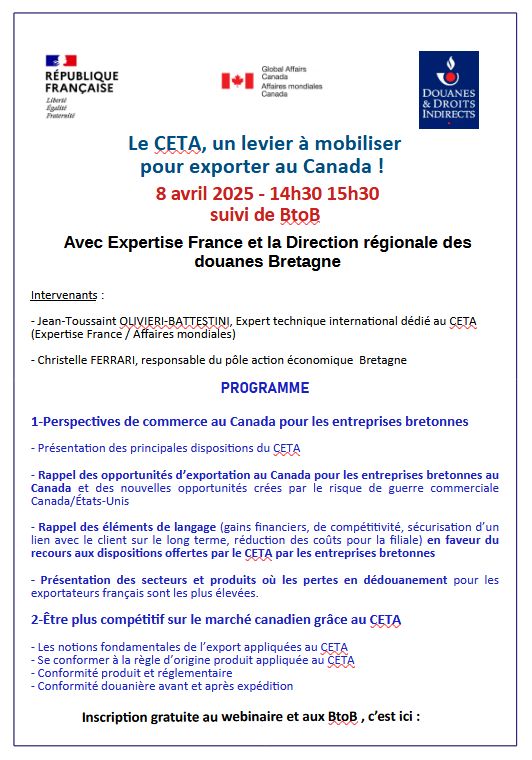 RÉPUBLIQUE FRANÇAISE
Liberté
Égalité
Fraternité

Global Affairs Canada
Affaires mondiales Canada

DOUANES & DROITS INDIRECTS

Le CETA, un levier à mobiliser pour exporter au Canada !
8 avril 2025 - 14h30 15h30
suivi de BtoB

Avec Expertise France et la Direction régionale des douanes Bretagne

Intervenants :

- Jean-Toussaint OLIVIERI-BATTESTINI, Expert technique international dédié au CETA (Expertise France / Affaires mondiales)

- Christelle FERRARI, responsable du pôle action économique Bretagne

PROGRAMME

1-Perspectives de commerce au Canada pour les entreprises bretonnes

- Présentation des principales dispositions du CETA

- Rappel des opportunités d'exportation au Canada pour les entreprises bretonnes au Canada et des nouvelles opportunités crées par le risque de guerre commerciale Canada/États-Unis

- Rappel des éléments de langage (gains financiers, de compétitivité, sécurisation d'un lien avec le client sur le long terme, réduction des coûts pour la filiale) en faveur du recours aux dispositions offertes par le CETA par les entreprises bretonnes

- Présentation des secteurs et produits où les pertes en dédouanement pour les exportateurs français sont les plus élevées.

2-Être plus compétitif sur le marché canadien grâce au CETA

- Les notions fondamentales de l'export appliquées au CETA
- Se conformer à la règle d'origine produit appliquée au CETA
- Conformité produit et réglementaire
- Conformité douanière avant et après expédition

Inscription gratuite au webinaire et aux BtoB , c'est ici :